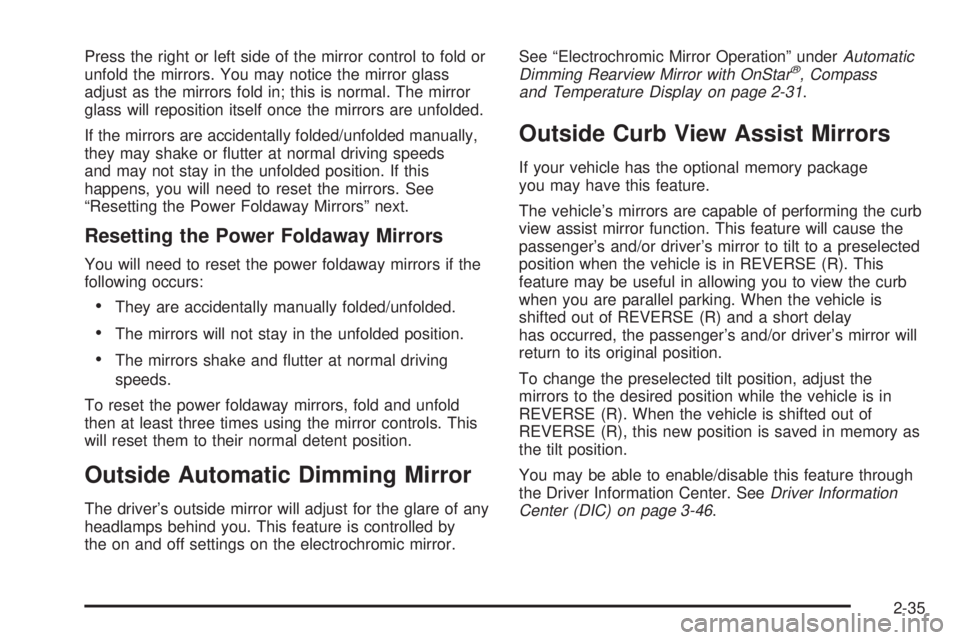 Press the right or left side of the mirror control to fold or unfold the mirrors. You may notice the mirror glass adjust as the mirrors fold in; this is normal. The mirror glass will reposition itself once the mirrors are unfolded.

If the mirrors are accidentally folded/unfolded manually, they may shake or flutter at normal driving speeds and may not stay in the unfolded position. If this happens, you will need to reset the mirrors. See “Resetting the Power Foldaway Mirrors” next.

Resetting the Power Foldaway Mirrors

You will need to reset the power foldaway mirrors if the following occurs:

• They are accidentally manually folded/unfolded.

• The mirrors will not stay in the unfolded position.

• The mirrors shake and flutter at normal driving speeds.

To reset the power foldaway mirrors, fold and unfold then at least three times using the mirror controls. This will reset them to their normal detent position.

Outside Automatic Dimming Mirror

The driver’s outside mirror will adjust for the glare of any headlamps behind you. This feature is controlled by the on and off settings on the electrochromic mirror.

See “Electrochromic Mirror Operation” under Automatic Dimming Rearview Mirror with OnStar®, Compass and Temperature Display on page 2-31.

Outside Curb View Assist Mirrors

If your vehicle has the optional memory package you may have this feature.

The vehicle’s mirrors are capable of performing the curb view assist mirror function. This feature will cause the passenger’s and/or driver’s mirror to tilt to a preselected position when the vehicle is in REVERSE (R). This feature may be useful in allowing you to view the curb when you are parallel parking. When the vehicle is shifted out of REVERSE (R) and a short delay has occurred, the passenger’s and/or driver’s mirror will return to its original position.

To change the preselected tilt position, adjust the mirrors to the desired position while the vehicle is in REVERSE (R). When the vehicle is shifted out of REVERSE (R), this new position is saved in memory as the tilt position.

You may be able to enable/disable this feature through the Driver Information Center. See Driver Information Center (DIC) on page 3-46.

2-35

carmanualsonline.info